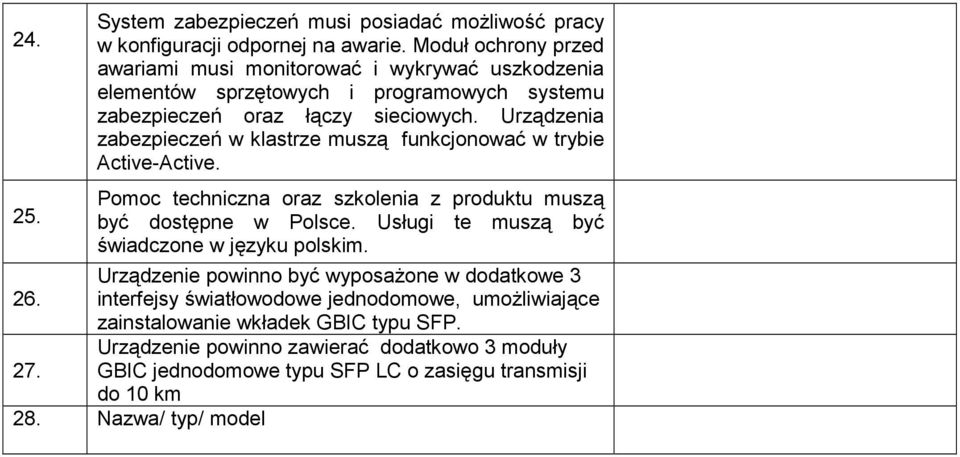 | | | |
|---|---|---|
| 24. | System zabezpieczeń musi posiadać możliwość pracy w konfiguracji odpornej na awarie. Moduł ochrony przed awariami musi monitorować i wykrywać uszkodzenia elementów sprzętowych i programowych systemu zabezpieczeń oraz łączy sieciowych. Urządzenia zabezpieczeń w klastrze muszą funkcjonować w trybie Active-Active. | |
| 25. | Pomoc techniczna oraz szkolenia z produktu muszą być dostępne w Polsce. Usługi te muszą być świadczone w języku polskim. | |
| 26. | Urządzenie powinno być wyposażone w dodatkowe 3 interfejsy światłowodowe jednodomowe, umożliwiające zainstalowanie wkładek GBIC typu SFP. | |
| 27. | Urządzenie powinno zawierać dodatkowo 3 moduły GBIC jednodomowe typu SFP LC o zasięgu transmisji do 10 km | |
| 28. | Nazwa/ typ/ model | |